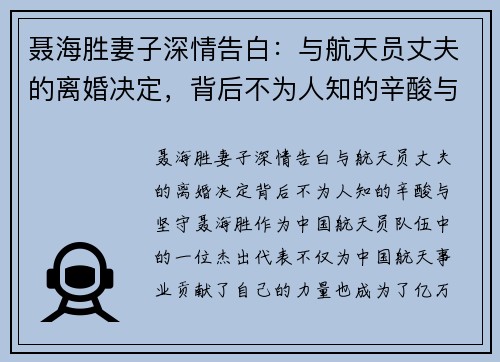 聂海胜妻子深情告白：与航天员丈夫的离婚决定，背后不为人知的辛酸与

聂海胜妻子深情告白与航天员丈夫的离婚决定背后不为人知的辛酸与坚守聂海胜作为中国航天员队伍中的一位杰出代表不仅为中国航天事业贡献了自己的力量也成为了亿万